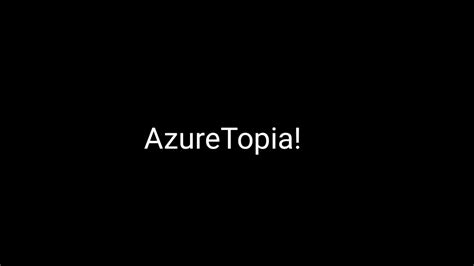 AzureTopia!